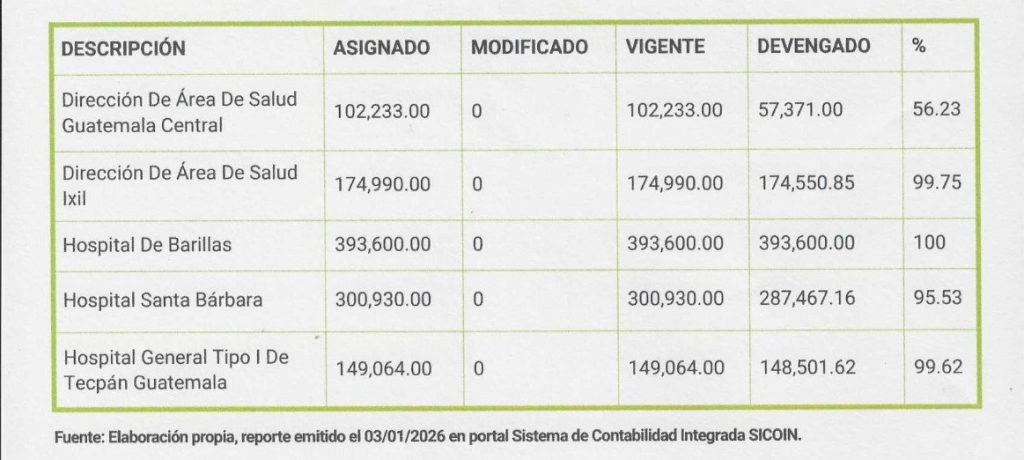 | DESCRIPCIÓN | ASIGNADO | MODIFICADO | VIGENTE | DEVENGADO | % |
|---|---|---|---|---|---|
| Dirección De Área De Salud Guatemala Central | 102,233.00 | 0 | 102,233.00 | 57,371.00 | 56.23 |
| Dirección De Área De Salud Ixil | 174,990.00 | 0 | 174,990.00 | 174,550.85 | 99.75 |
| Hospital De Barillas | 393,600.00 | 0 | 393,600.00 | 393,600.00 | 100 |
| Hospital Santa Bárbara | 300,930.00 | 0 | 300,930.00 | 287,467.16 | 95.53 |
| Hospital General Tipo I De Tecpán Guatemala | 149,064.00 | 0 | 149,064.00 | 148,501.62 | 99.62 |

Fuente: Elaboración propia, reporte emitido el 03/01/2026 en portal Sistema de Contabilidad Integrada SICOIN.